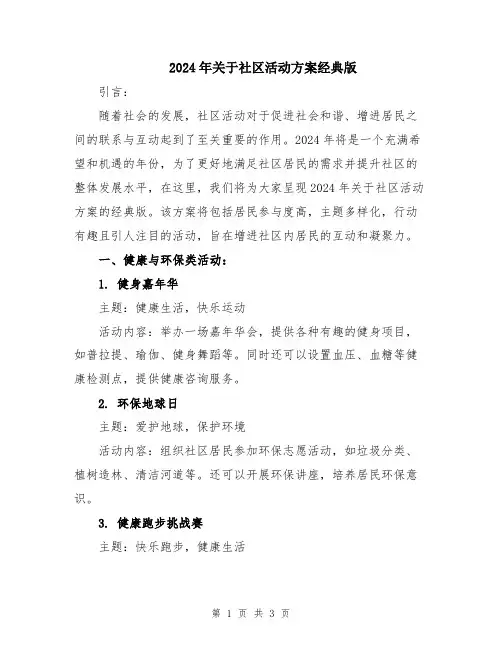 2024年关于社区活动方案经典版

引言：

随着社会的发展，社区活动对于促进社会和谐、增进居民之间的联系与互动起到了至关重要的作用。2024年将是一个充满希望和机遇的年份，为了更好地满足社区居民的需求并提升社区的整体发展水平，在这里，我们将为大家呈现2024年关于社区活动方案的经典版。该方案将包括居民参与度高，主题多样化，行动有趣且引人注目的活动，旨在增进社区内居民的互动和凝聚力。

一、健康与环保类活动：

1. 健身嘉年华

主题：健康生活，快乐运动

活动内容：举办一场嘉年华会，提供各种有趣的健身项目，如普拉提、瑜伽、健身舞蹈等。同时还可以设置血压、血糖等健康检测点，提供健康咨询服务。

2. 环保地球日

主题：爱护地球，保护环境

活动内容：组织社区居民参加环保志愿活动，如垃圾分类、植树造林、清洁河道等。还可以开展环保讲座，培养居民环保意识。

3. 健康跑步挑战赛

主题：快乐跑步，健康生活

第 1 页 共 3 页